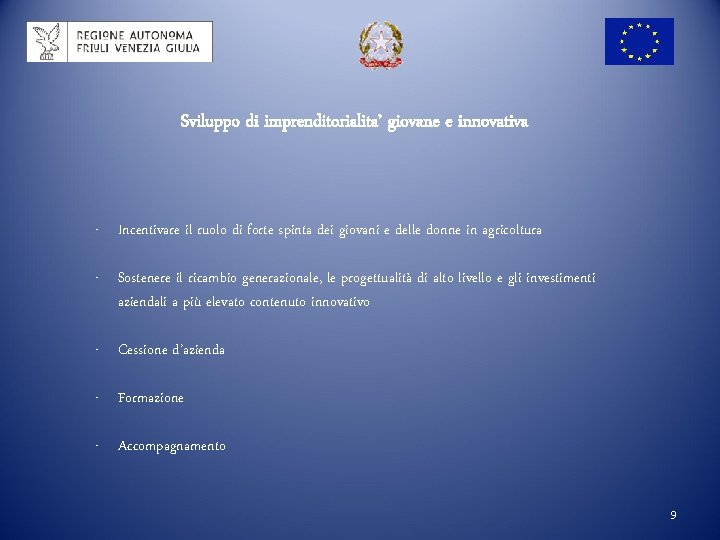 REGIONE AUTONOMA
FRIULI VENEZIA GIULIA

Sviluppo di imprenditorialita' giovane e innovativa

- Incentivare il ruolo di forte spinta dei giovani e delle donne in agricoltura

- Sostenere il ricambio generazionale, le progettualità di alto livello e gli investimenti aziendali a più elevato contenuto innovativo

- Cessione d'azienda

- Formazione

- Accompagnamento

9